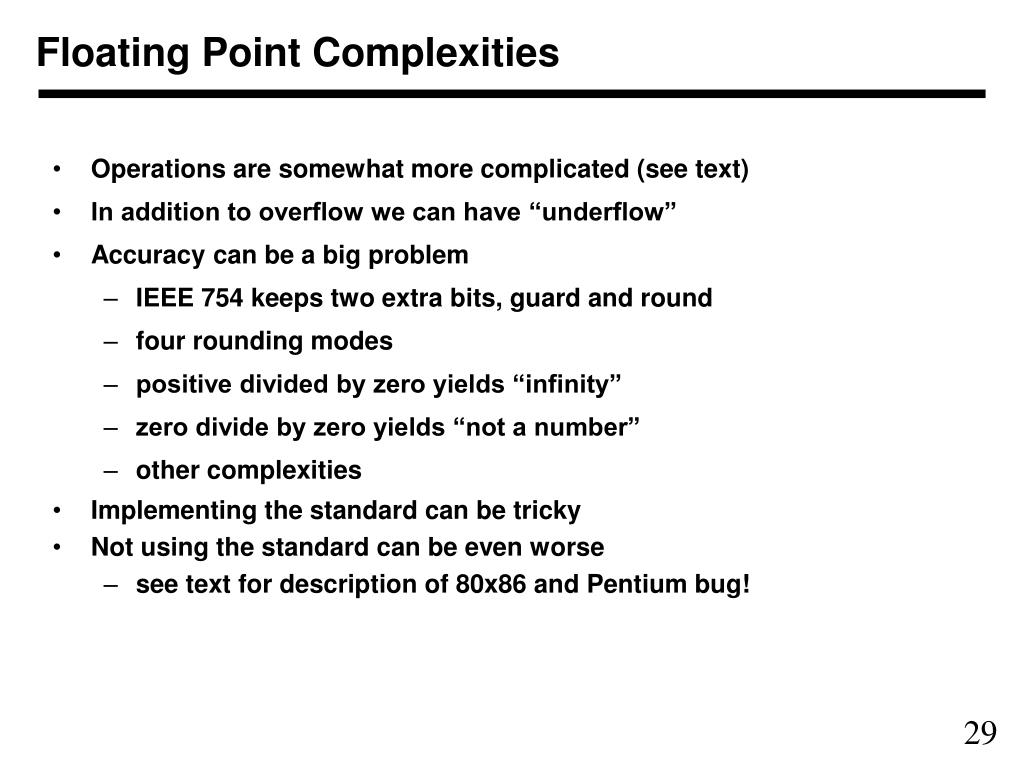 Floating Point Complexities

• Operations are somewhat more complicated (see text)
• In addition to overflow we can have “underflow”
• Accuracy can be a big problem
– IEEE 754 keeps two extra bits, guard and round
– four rounding modes
– positive divided by zero yields “infinity”
– zero divide by zero yields “not a number”
– other complexities
• Implementing the standard can be tricky
• Not using the standard can be even worse
– see text for description of 80x86 and Pentium bug!

29